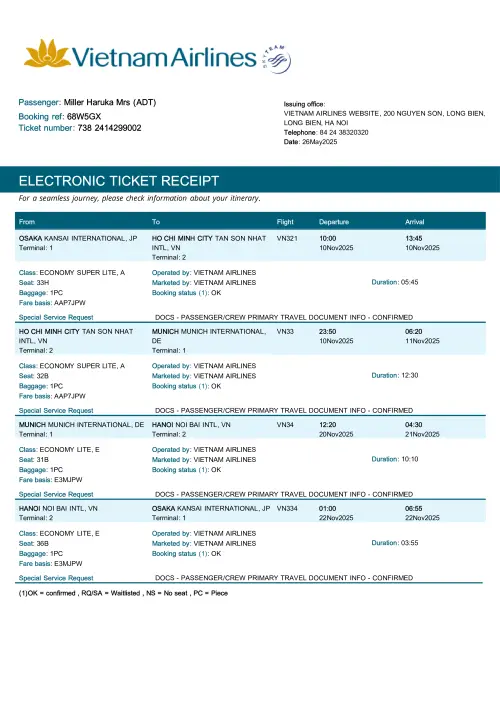 Vietnam Airlines

SKYTEAM

Passenger: Miller Haruka Mrs (ADT)
Booking ref: 68W5GX
Ticket number: 738 2414299002

Issuing office:
VIETNAM AIRLINES WEBSITE, 200 NGUYEN SON, LONG BIEN, LONG BIEN, HA NOI
Telephone: 84 24 38320320
Date: 26May2025

ELECTRONIC TICKET RECEIPT

For a seamless journey, please check information about your itinerary.

| From | To | Flight | Departure | Arrival |
|---|---|---|---|---|
| OSAKA KANSAI INTERNATIONAL, JP Terminal: 1 | HO CHI MINH CITY TAN SON NHAT INTL, VN Terminal: 2 | VN321 | 10:00 10Nov2025 | 13:45 10Nov2025 |

Class: ECONOMY SUPER LITE, A
Seat: 33H
Baggage: 1PC
Fare basis: AAP7JPW
Operated by: VIETNAM AIRLINES
Marketed by: VIETNAM AIRLINES
Booking status (1): OK
Duration: 05:45
Special Service Request DOCS - PASSENGER/CREW PRIMARY TRAVEL DOCUMENT INFO - CONFIRMED

| HO CHI MINH CITY TAN SON NHAT INTL, VN Terminal: 2 | MUNICH MUNICH INTERNATIONAL, DE Terminal: 1 | VN33 | 23:50 10Nov2025 | 06:20 11Nov2025 |
|---|---|---|---|---|

Class: ECONOMY SUPER LITE, A
Seat: 32B
Baggage: 1PC
Fare basis: AAP7JPW
Operated by: VIETNAM AIRLINES
Marketed by: VIETNAM AIRLINES
Booking status (1): OK
Duration: 12:30
Special Service Request DOCS - PASSENGER/CREW PRIMARY TRAVEL DOCUMENT INFO - CONFIRMED

| MUNICH MUNICH INTERNATIONAL, DE Terminal: 1 | HANOI NOI BAI INTL, VN Terminal: 2 | VN34 | 12:20 20Nov2025 | 04:30 21Nov2025 |
|---|---|---|---|---|

Class: ECONOMY LITE, E
Seat: 31B
Baggage: 1PC
Fare basis: E3MJPW
Operated by: VIETNAM AIRLINES
Marketed by: VIETNAM AIRLINES
Booking status (1): OK
Duration: 10:10
Special Service Request DOCS - PASSENGER/CREW PRIMARY TRAVEL DOCUMENT INFO - CONFIRMED

| HANOI NOI BAI INTL, VN Terminal: 2 | OSAKA KANSAI INTERNATIONAL, JP Terminal: 1 | VN334 | 01:00 22Nov2025 | 06:55 22Nov2025 |
|---|---|---|---|---|

Class: ECONOMY LITE, E
Seat: 36B
Baggage: 1PC
Fare basis: E3MJPW
Operated by: VIETNAM AIRLINES
Marketed by: VIETNAM AIRLINES
Booking status (1): OK
Duration: 03:55
Special Service Request DOCS - PASSENGER/CREW PRIMARY TRAVEL DOCUMENT INFO - CONFIRMED

(1)OK = confirmed , RQ/SA = Waitlisted , NS = No seat , PC = Piece